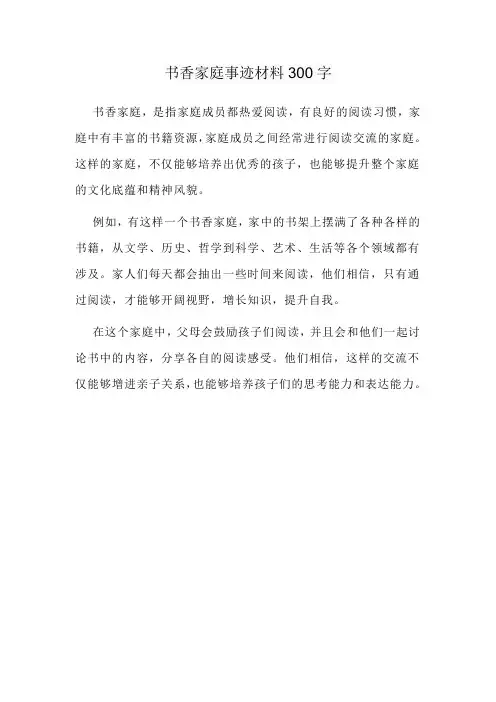 书香家庭事迹材料300字

书香家庭，是指家庭成员都热爱阅读，有良好的阅读习惯，家庭中有丰富的书籍资源，家庭成员之间经常进行阅读交流的家庭。这样的家庭，不仅能够培养出优秀的孩子，也能够提升整个家庭的文化底蕴和精神风貌。

例如，有这样一个书香家庭，家中的书架上摆满了各种各样的书籍，从文学、历史、哲学到科学、艺术、生活等各个领域都有涉及。家人们每天都会抽出一些时间来阅读，他们相信，只有通过阅读，才能够开阔视野，增长知识，提升自我。

在这个家庭中，父母会鼓励孩子们阅读，并且会和他们一起讨论书中的内容，分享各自的阅读感受。他们相信，这样的交流不仅能够增进亲子关系，也能够培养孩子们的思考能力和表达能力。